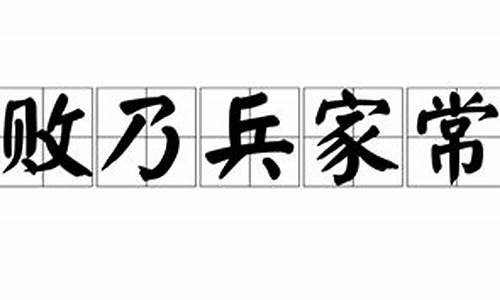 败乃兵家常